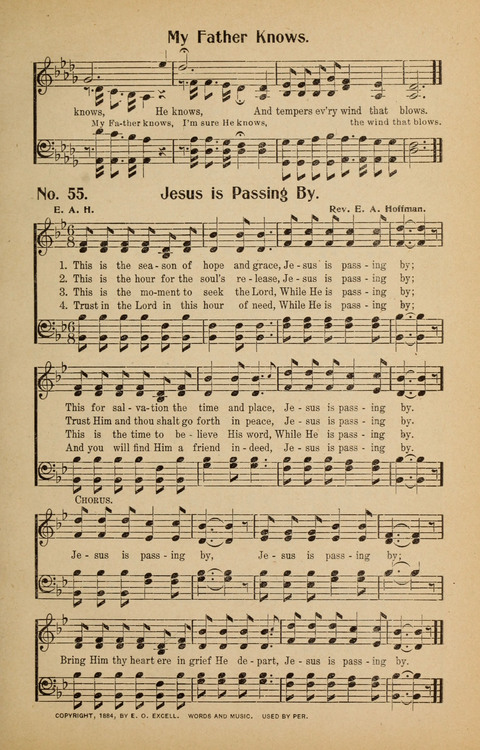 My Father Knows.

knows, He knows, And tempers ev'ry wind that blows.
My Fa-ther knows, I'm sure He knows, the wind that blows.

No. 55. Jesus is Passing By.

E. A. H. Rev. E. A. Hoffman.

1. This is the sea-son of hope and grace, Je-sus is pass-ing by;
2. This is the hour for the soul's re-lease, Je-sus is pass-ing by;
3. This is the mo-ment to seek the Lord, While He is pass-ing by;
4. Trust in the Lord in this hour of need, While He is pass-ing by;

This for sal-va-tion the time and place, Je-sus is pass-ing by.
Trust Him and thou shalt go forth in peace, Je-sus is pass-ing by.
This is the time to be-lieve His word, While He is pass-ing by.
And you will find Him a friend in-deed, Je-sus is pass-ing by.

CHORUS.

Je-sus is pass-ing by, Je-sus is pass-ing by;

Bring Him thy heart ere in grief He de-part, Je-sus is pass-ing by.

COPYRIGHT, 1884, BY E. O. EXCELL. WORDS AND MUSIC. USED BY PER.